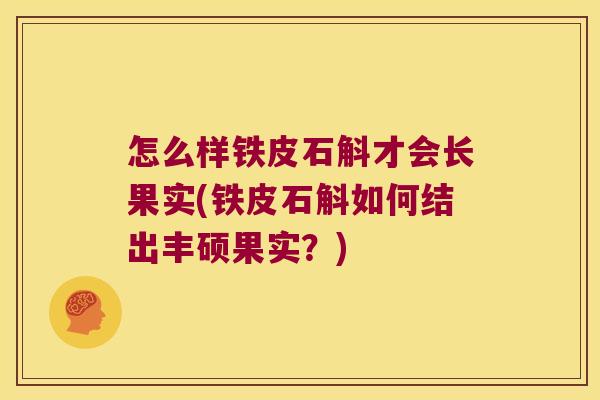 怎么样铁皮石斛才会长果实(铁皮石斛如何结出丰硕果实？)